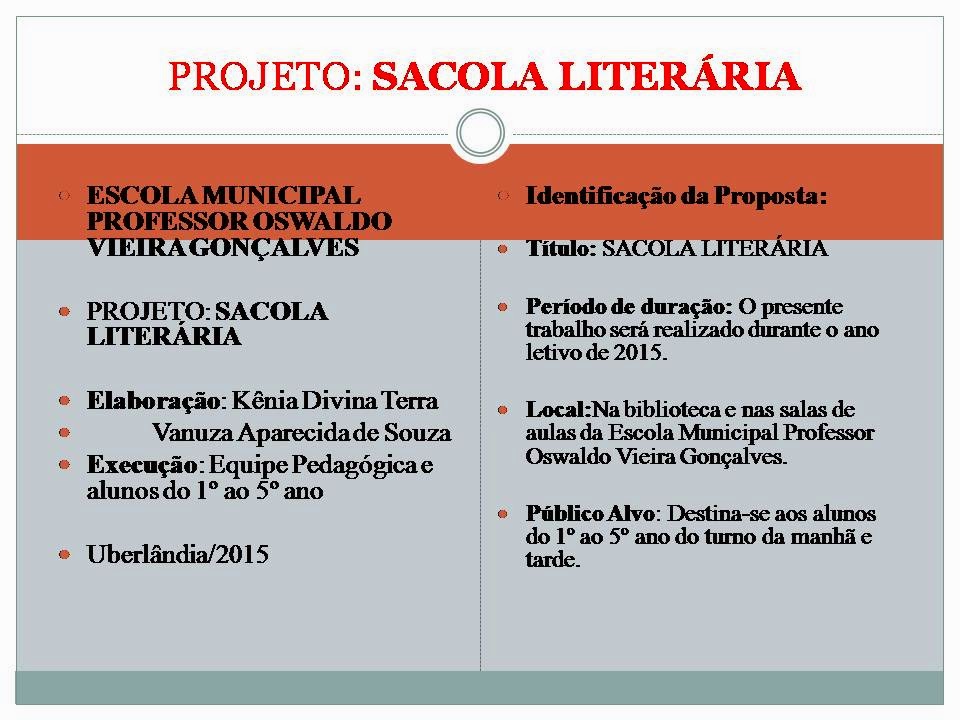 PROJETO: SACOLA LITERÁRIA

ESCOLA MUNICIPAL PROFESSOR OSWALDO VIEIRA GONÇALVES

PROJETO: SACOLA LITERÁRIA

Elaboração: Kênia Divina Terra

Vanuza Aparecida de Souza

Execução: Equipe Pedagógica e alunos do 1º ao 5º ano

Uberlândia/2015

Identificação da Proposta:

Título: SACOLA LITERÁRIA

Período de duração: O presente trabalho será realizado durante o ano letivo de 2015.

Local:Na biblioteca e nas salas de aulas da Escola Municipal Professor Oswaldo Vieira Gonçalves.

Público Alvo: Destina-se aos alunos do 1º ao 5º ano do turno da manhã e tarde.